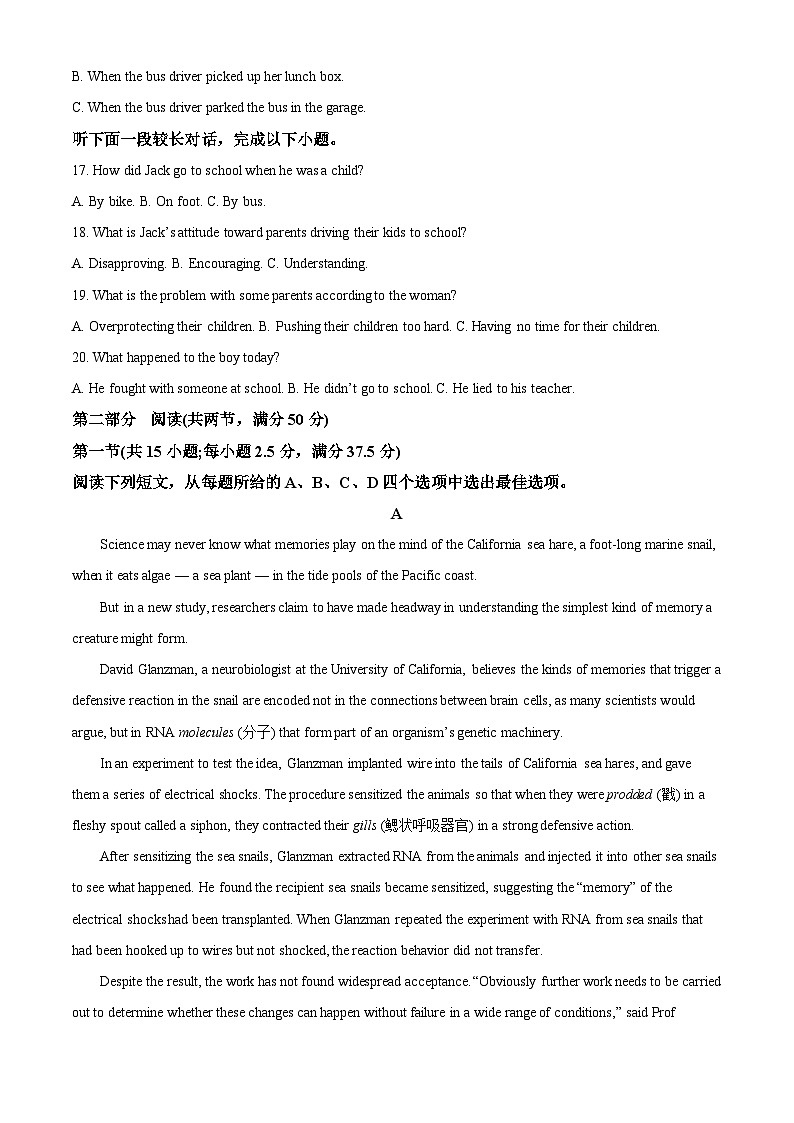 B. When the bus driver picked up her lunch box.

C. When the bus driver parked the bus in the garage.

听下面一段较长对话，完成以下小题。

17. How did Jack go to school when he was a child?

A. By bike. B. On foot. C. By bus.

18. What is Jack's attitude toward parents driving their kids to school?

A. Disapproving. B. Encouraging. C. Understanding.

19. What is the problem with some parents according to the woman?

A. Overprotecting their children. B. Pushing their children too hard. C. Having no time for their children.

20. What happened to the boy today?

A. He fought with someone at school. B. He didn't go to school. C. He lied to his teacher.

第二部分 阅读(共两节，满分 50 分)

第一节(共 15 小题;每小题 2.5 分，满分 37.5 分)

阅读下列短文，从每题所给的 A、B、C、D 四个选项中选出最佳选项。

A

Science may never know what memories play on the mind of the California sea hare, a foot-long marine snail, when it eats algae — a sea plant — in the tide pools of the Pacific coast.

But in a new study, researchers claim to have made headway in understanding the simplest kind of memory a creature might form.

David Glanzman, a neurobiologist at the University of California, believes the kinds of memories that trigger a defensive reaction in the snail are encoded not in the connections between brain cells, as many scientists would argue, but in RNA molecules (分子) that form part of an organism's genetic machinery.

In an experiment to test the idea, Glanzman implanted wire into the tails of California sea hares, and gave them a series of electrical shocks. The procedure sensitized the animals so that when they were prodded (戳) in a fleshy spout called a siphon, they contracted their gills (鳃状呼吸器官) in a strong defensive action.

After sensitizing the sea snails, Glanzman extracted RNA from the animals and injected it into other sea snails to see what happened. He found the recipient sea snails became sensitized, suggesting the "memory" of the electrical shockshad been transplanted. When Glanzman repeated the experiment with RNA from sea snails that had been hooked up to wires but not shocked, the reaction behavior did not transfer.

Despite the result, the work has not found widespread acceptance. "Obviously further work needs to be carried out to determine whether these changes can happen without failure in a wide range of conditions," said Prof